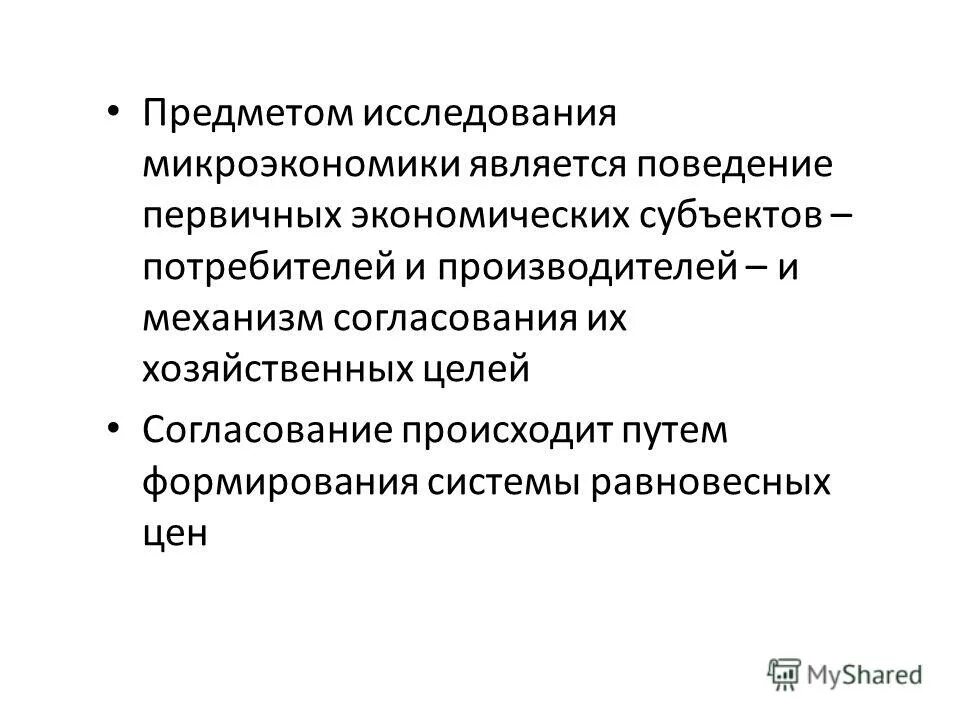 • Предметом исследования микроэкономики является поведение первичных экономических субъектов – потребителей и производителей – и механизм согласования их хозяйственных целей

• Согласование происходит путем формирования системы равновесных цен

MyShared